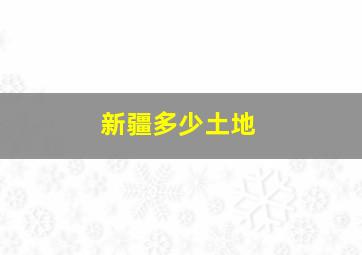 新疆多少土地